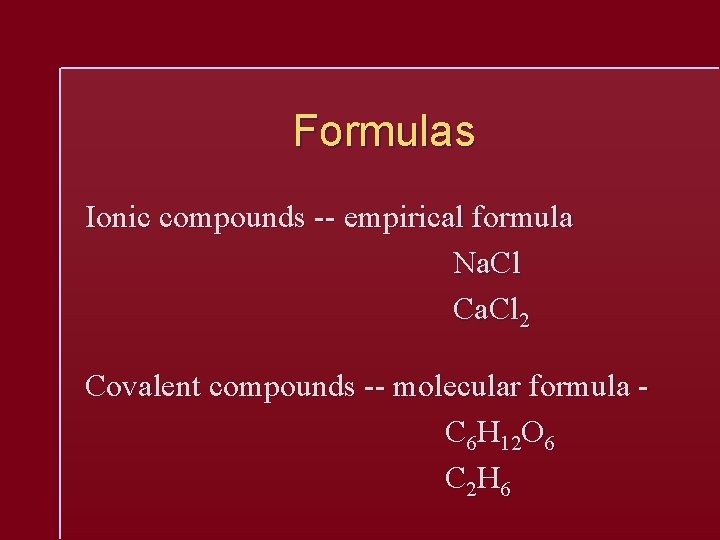 Formulas

Ionic compounds -- empirical formula

$NaCl$

$CaCl_2$

Covalent compounds -- molecular formula -

$C_6H_{12}O_6$

$C_2H_6$